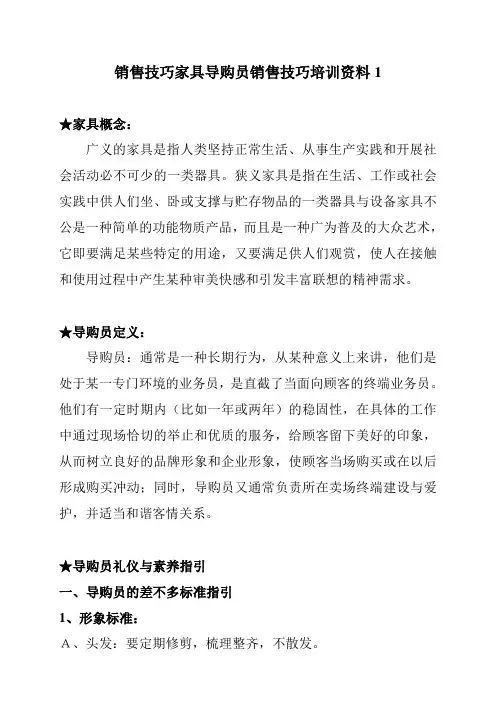 销售技巧家具导购员销售技巧培训资料 1

★家具概念：

广义的家具是指人类坚持正常生活、从事生产实践和开展社会活动必不可少的一类器具。狭义家具是指在生活、工作或社会实践中供人们坐、卧或支撑与贮存物品的一类器具与设备家具不公是一种简单的功能物质产品，而且是一种广为普及的大众艺术，它即要满足某些特定的用途，又要满足供人们观赏，使人在接触和使用过程中产生某种审美快感和引发丰富联想的精神需求。

★导购员定义：

导购员：通常是一种长期行为，从某种意义上来讲，他们是处于某一专门环境的业务员，是直截了当面向顾客的终端业务员。他们有一定时期内（比如一年或两年）的稳固性，在具体的工作中通过现场恰切的举止和优质的服务，给顾客留下美好的印象，从而树立良好的品牌形象和企业形象，使顾客当场购买或在以后形成购买冲动；同时，导购员又通常负责所在卖场终端建设与爱护，并适当和谐客情关系。

★导购员礼仪与素养指引

一、导购员的差不多标准指引

1、形象标准：

A、头发：要定期修剪，梳理整齐，不散发。